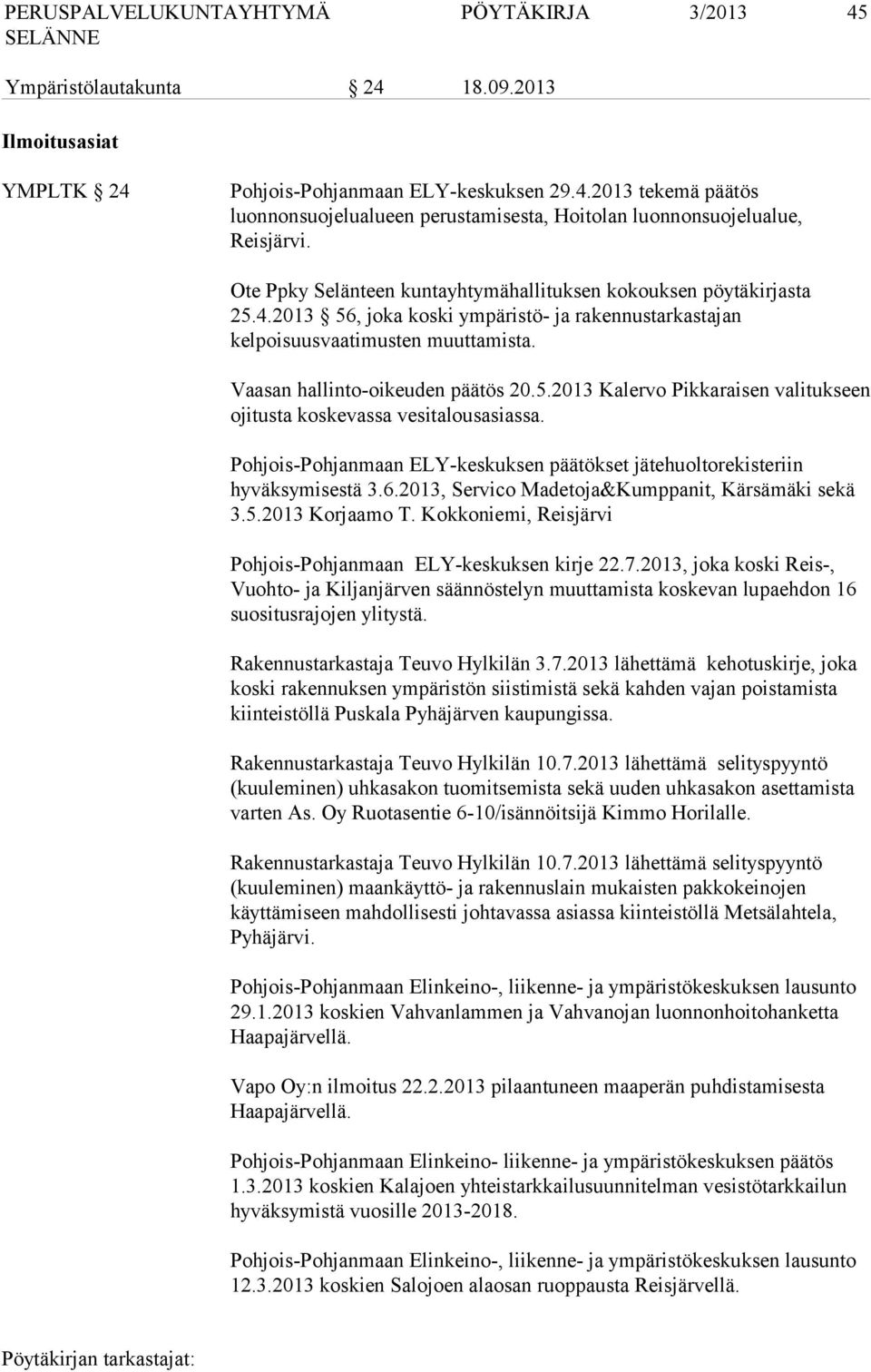 PERUSPALVELUKUNTAYHTYMÄ SELÄNNE PÖYTÄKIRJA 3/2013 45

Ympäristölautakunta § 24 18.09.2013

Ilmoitusasiat

YMPLTK § 24 Pohjois-Pohjanmaan ELY-keskuksen 29.4.2013 tekemä päätös luonnonsuojelualueen perustamisesta, Hoitolan luonnonsuojelualue, Reisjärvi.

Ote Ppky Selänteen kuntayhtymähallituksen kokouksen pöytäkirjasta 25.4.2013 § 56, joka koski ympäristö- ja rakennustarkastajan kelpoisuusvaatimusten muuttamista.

Vaasan hallinto-oikeuden päätös 20.5.2013 Kalervo Pikkaraisen valitukseen ojitusta koskevassa vesitalousasiassa.

Pohjois-Pohjanmaan ELY-keskuksen päätökset jätehuoltorekisteriin hyväksymisestä 3.6.2013, Servico Madetoja&Kumppanit, Kärsämäki sekä 3.5.2013 Korjaamo T. Kokkoniemi, Reisjärvi

Pohjois-Pohjanmaan ELY-keskuksen kirje 22.7.2013, joka koski Reis-, Vuohto- ja Kiljanjärven säännöstelyn muuttamista koskevan lupaehdon 16 suositusrajojen ylitystä.

Rakennustarkastaja Teuvo Hylkilän 3.7.2013 lähettämä kehotuskirje, joka koski rakennuksen ympäristön siistimistä sekä kahden vajan poistamista kiinteistöllä Puskala Pyhäjärven kaupungissa.

Rakennustarkastaja Teuvo Hylkilän 10.7.2013 lähettämä selityspyyntö (kuuleminen) uhkasakon tuomitsemista sekä uuden uhkasakon asettamista varten As. Oy Ruotasentie 6-10/isännöitsijä Kimmo Horilalle.

Rakennustarkastaja Teuvo Hylkilän 10.7.2013 lähettämä selityspyyntö (kuuleminen) maankäyttö- ja rakennuslain mukaisten pakkokeinojen käyttämiseen mahdollisesti johtavassa asiassa kiinteistöllä Metsälahtela, Pyhäjärvi.

Pohjois-Pohjanmaan Elinkeino-, liikenne- ja ympäristökeskuksen lausunto 29.1.2013 koskien Vahvanlammen ja Vahvanojan luonnonhoitohanketta Haapajärvellä.

Vapo Oy:n ilmoitus 22.2.2013 pilaantuneen maaperän puhdistamisesta Haapajärvellä.

Pohjois-Pohjanmaan Elinkeino- liikenne- ja ympäristökeskuksen päätös 1.3.2013 koskien Kalajoen yhteistarkkailusuunnitelman vesistötarkkailun hyväksymistä vuosille 2013-2018.

Pohjois-Pohjanmaan Elinkeino-, liikenne- ja ympäristökeskuksen lausunto 12.3.2013 koskien Salojoen alaosan ruoppausta Reisjärvellä.

Pöytäkirjan tarkastajat: